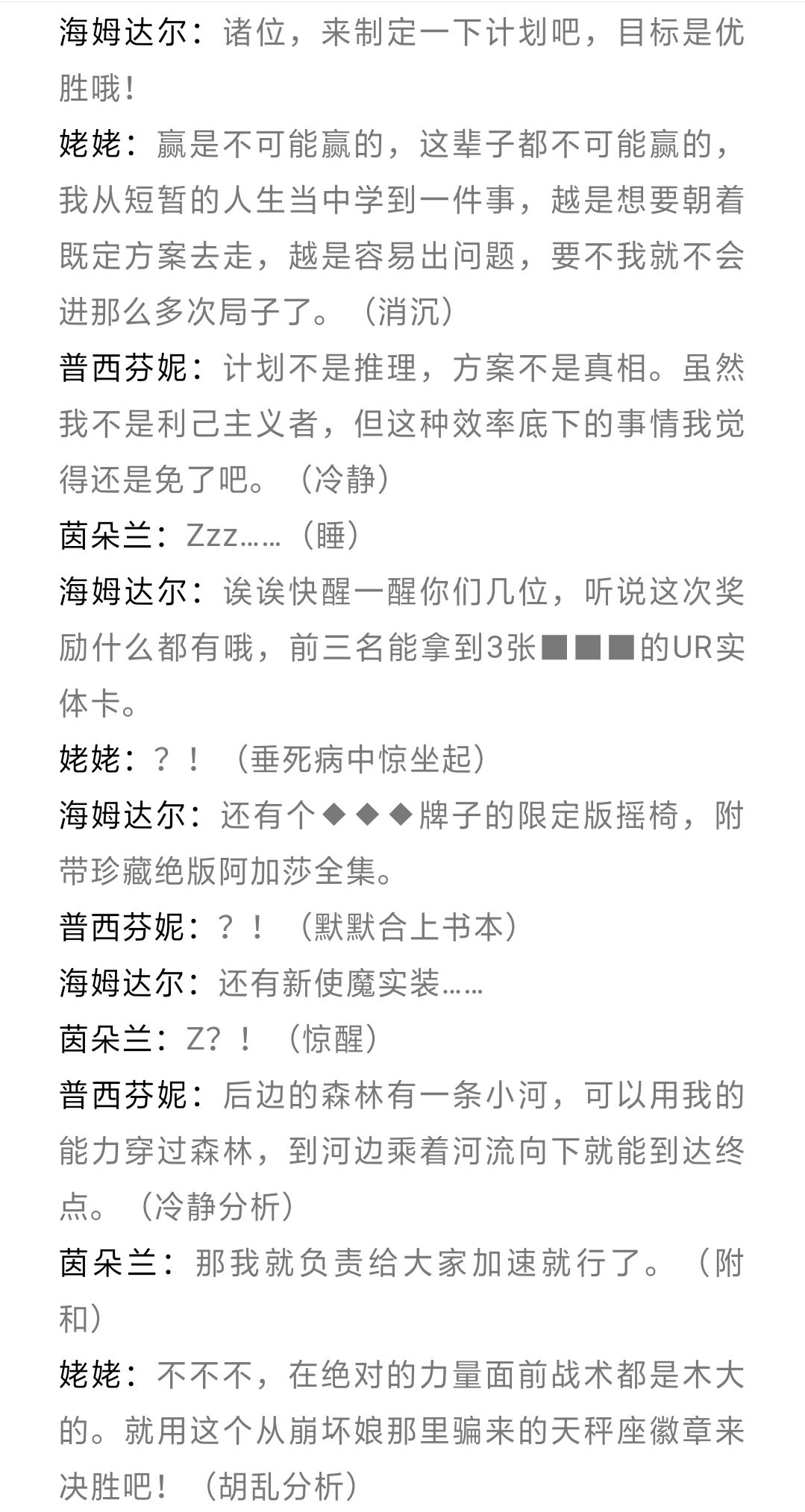 海姆达尔：诸位，来制定一下计划吧，目标是优胜哦！

姥姥：赢是不可能赢的，这辈子都不可能赢的，我从短暂的人生当中学到一件事，越是想要朝着既定方案去走，越是容易出问题，要不我就不会进那么多次局子了。（消沉）

普西芬妮：计划不是推理，方案不是真相。虽然我不是利己主义者，但这种效率底下的事情我觉得还是免了吧。（冷静）

茵朵兰：Zzz……（睡）

海姆达尔：诶诶快醒一醒你们几位，听说这次奖励什么都有哦，前三名能拿到3张■■■的UR实体卡。

姥姥：？！（垂死病中惊坐起）

海姆达尔：还有个◆◆◆牌子的限定版摇椅，附带珍藏绝版阿加莎全集。

普西芬妮：？！（默默合上书本）

海姆达尔：还有新使魔实装……

茵朵兰：Z？！（惊醒）

普西芬妮：后边的森林有一条小河，可以用我的能力穿过森林，到河边乘着河流向下就能到达终点。（冷静分析）

茵朵兰：那我就负责给大家加速就行了。（附和）

姥姥：不不不，在绝对的力量面前战术都是木大的。就用这个从崩坏娘那里骗来的天秤座徽章来决胜吧！（胡乱分析）